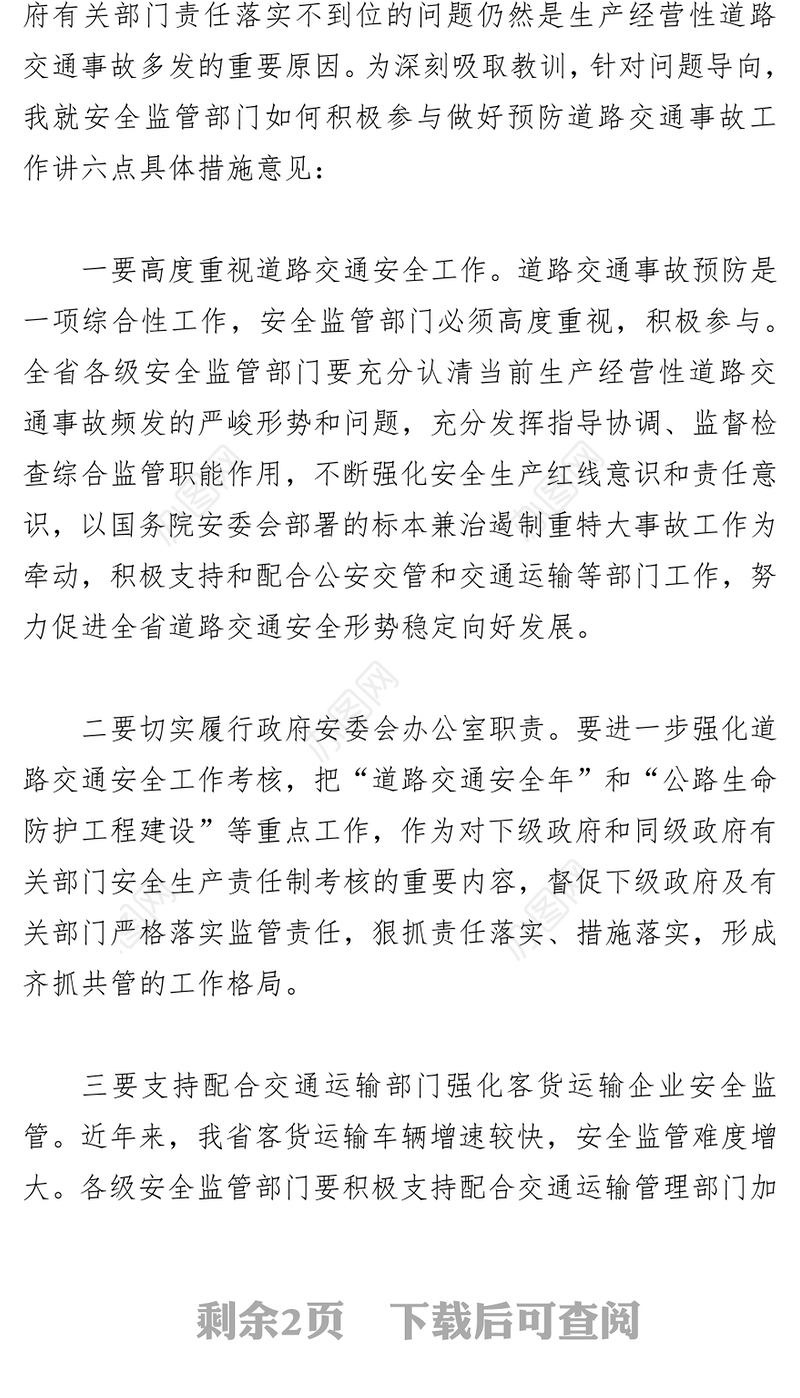 府有关部门责任落实不到位的问题仍然是生产经营性道路交通事故多发的重要原因。为深刻吸取教训，针对问题导向，我就安全监管部门如何积极参与做好预防道路交通事故工作讲六点具体措施意见：

一要高度重视道路交通安全工作。道路交通事故预防是一项综合性工作，安全监管部门必须高度重视，积极参与。全省各级安全监管部门要充分认清当前生产经营性道路交通事故频发的严峻形势和问题，充分发挥指导协调、监督检查综合监管职能作用，不断强化安全生产红线意识和责任意识，以国务院安委会部署的标本兼治遏制重特大事故工作为牵动，积极支持和配合公安交管和交通运输等部门工作，努力促进全省道路交通安全形势稳定向好发展。

二要切实履行政府安委会办公室职责。要进一步强化道路交通安全工作考核，把“道路交通安全年”和“公路生命防护工程建设”等重点工作，作为对下级政府和同级政府有关部门安全生产责任制考核的重要内容，督促下级政府及有关部门严格落实监管责任，狠抓责任落实、措施落实，形成齐抓共管的工作格局。

三要支持配合交通运输部门强化客货运输企业安全监管。近年来，我省客货运输车辆增速较快，安全监管难度增大。各级安全监管部门要积极支持配合交通运输管理部门加

剩余2页 下载后可查阅